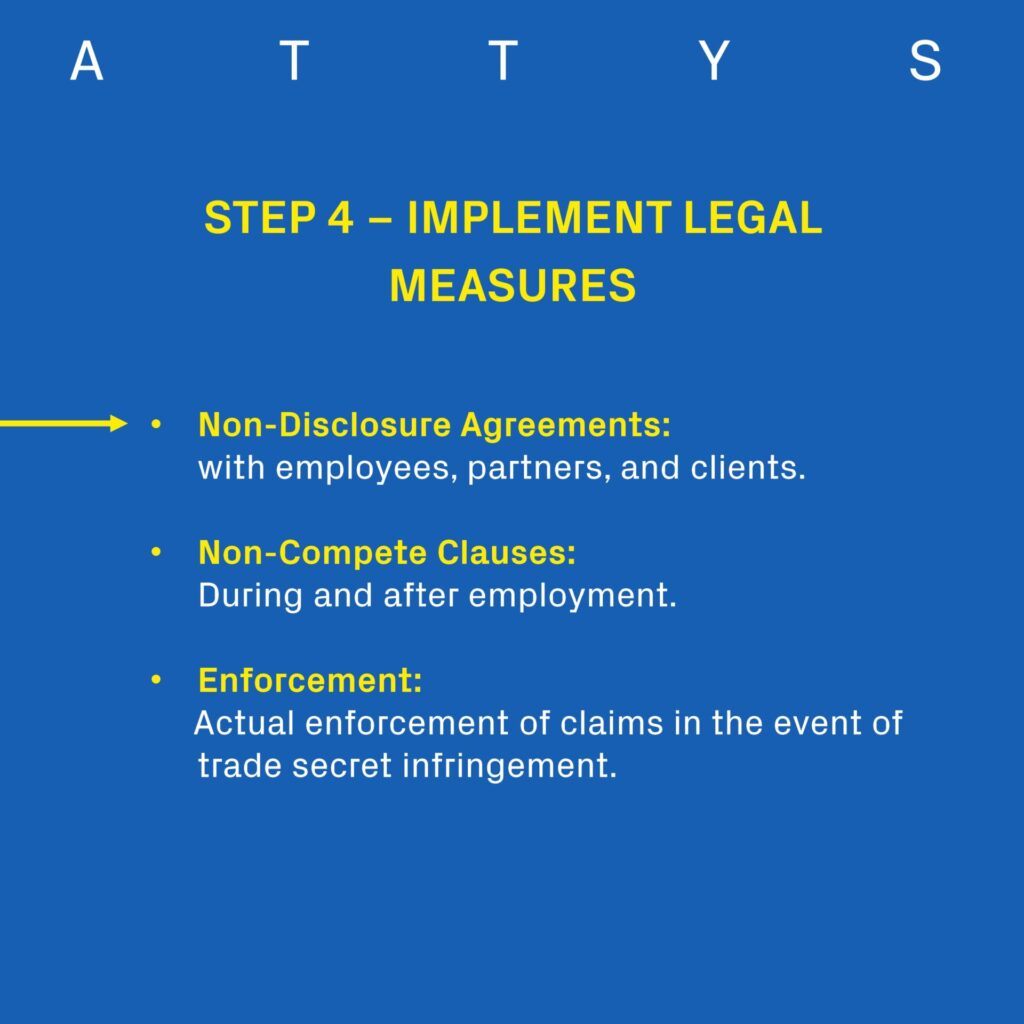 A T T Y S

STEP 4 – IMPLEMENT LEGAL MEASURES

• Non-Disclosure Agreements:
with employees, partners, and clients.

• Non-Compete Clauses:
During and after employment.

• Enforcement:
Actual enforcement of claims in the event of trade secret infringement.